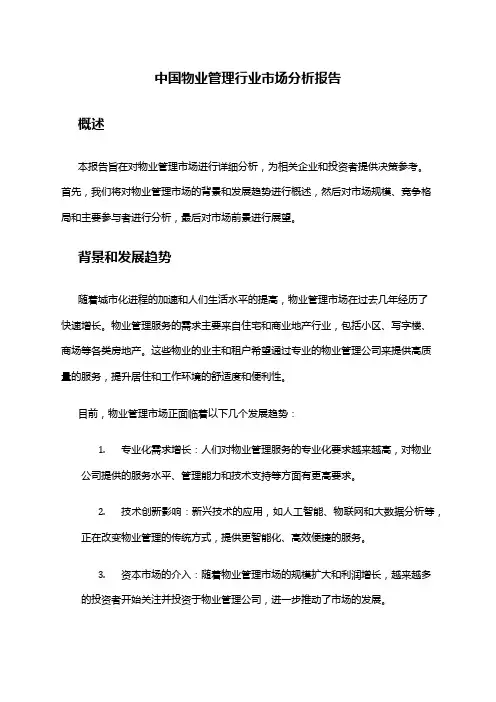 中国物业管理行业市场分析报告

概述

本报告旨在对物业管理市场进行详细分析，为相关企业和投资者提供决策参考。首先，我们将对物业管理市场的背景和发展趋势进行概述，然后对市场规模、竞争格局和主要参与者进行分析，最后对市场前景进行展望。

背景和发展趋势

随着城市化进程的加速和人们生活水平的提高，物业管理市场在过去几年经历了快速增长。物业管理服务的需求主要来自住宅和商业地产行业，包括小区、写字楼、商场等各类房地产。这些物业的业主和租户希望通过专业的物业管理公司来提供高质量的服务，提升居住和工作环境的舒适度和便利性。

目前，物业管理市场正面临着以下几个发展趋势：

1. 专业化需求增长：人们对物业管理服务的专业化要求越来越高，对物业公司提供的服务水平、管理能力和技术支持等方面有更高要求。

2. 技术创新影响：新兴技术的应用，如人工智能、物联网和大数据分析等，正在改变物业管理的传统方式，提供更智能化、高效便捷的服务。

3. 资本市场的介入：随着物业管理市场的规模扩大和利润增长，越来越多的投资者开始关注并投资于物业管理公司，进一步推动了市场的发展。